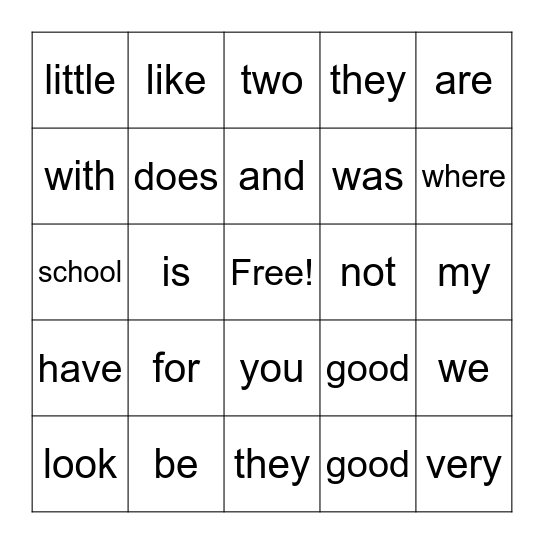 | little | like | two | they | are |
|---|---|---|---|---|
| with | does | and | was | where |
| school | is | Free! | not | my |
| have | for | you | good | we |
| look | be | they | good | very |